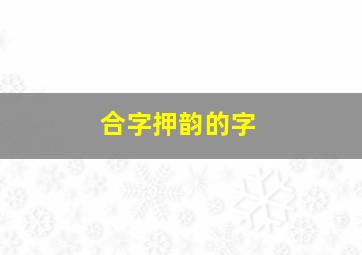 合字押韵的字